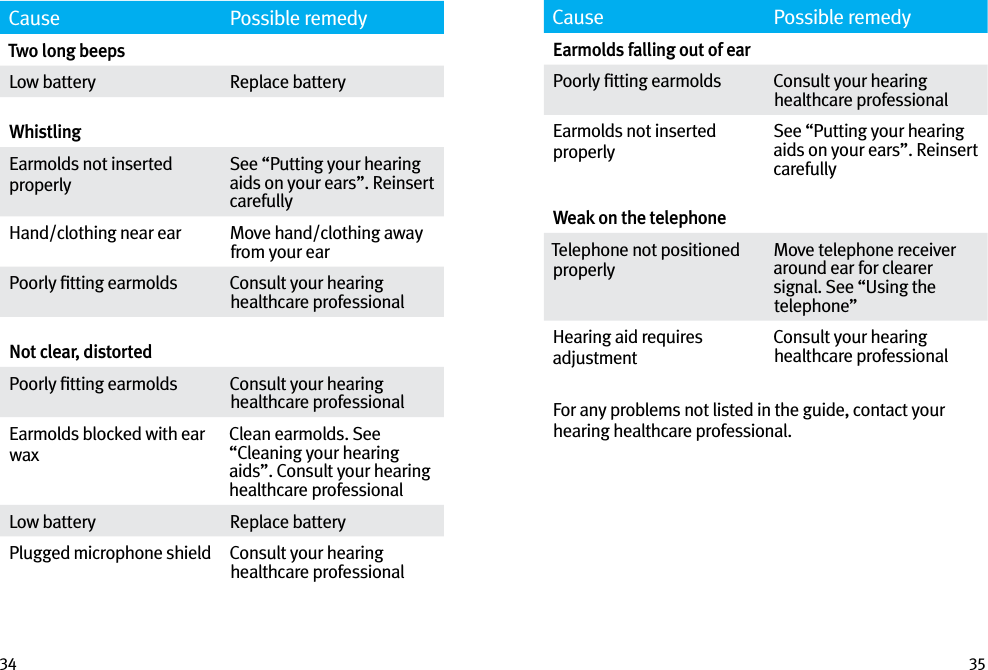 | Cause | Possible remedy |
|---|---|
| **Two long beeps** | |
| Low battery | Replace battery |
| **Whistling** | |
| Earmolds not inserted properly | See “Putting your hearing aids on your ears”. Reinsert carefully |
| Hand/clothing near ear | Move hand/clothing away from your ear |
| Poorly fitting earmolds | Consult your hearing healthcare professional |
| **Not clear, distorted** | |
| Poorly fitting earmolds | Consult your hearing healthcare professional |
| Earmolds blocked with ear wax | Clean earmolds. See “Cleaning your hearing aids”. Consult your hearing healthcare professional |
| Low battery | Replace battery |
| Plugged microphone shield | Consult your hearing healthcare professional |

34

| Cause | Possible remedy |
|---|---|
| **Earmolds falling out of ear** | |
| Poorly fitting earmolds | Consult your hearing healthcare professional |
| Earmolds not inserted properly | See “Putting your hearing aids on your ears”. Reinsert carefully |
| **Weak on the telephone** | |
| Telephone not positioned properly | Move telephone receiver around ear for clearer signal. See “Using the telephone” |
| Hearing aid requires adjustment | Consult your hearing healthcare professional |

For any problems not listed in the guide, contact your hearing healthcare professional.

35